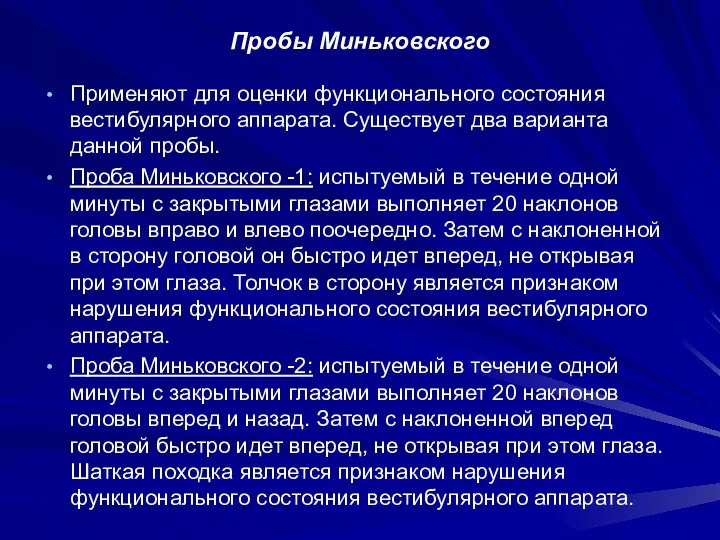 Пробы Миньковского

• Применяют для оценки функционального состояния вестибулярного аппарата. Существует два варианта данной пробы.

• Проба Миньковского -1: испытуемый в течение одной минуты с закрытыми глазами выполняет 20 наклонов головы вправо и влево поочередно. Затем с наклоненной в сторону головой он быстро идет вперед, не открывая при этом глаза. Толчок в сторону является признаком нарушения функционального состояния вестибулярного аппарата.

• Проба Миньковского -2: испытуемый в течение одной минуты с закрытыми глазами выполняет 20 наклонов головы вперед и назад. Затем с наклоненной вперед головой быстро идет вперед, не открывая при этом глаза. Шаткая походка является признаком нарушения функционального состояния вестибулярного аппарата.